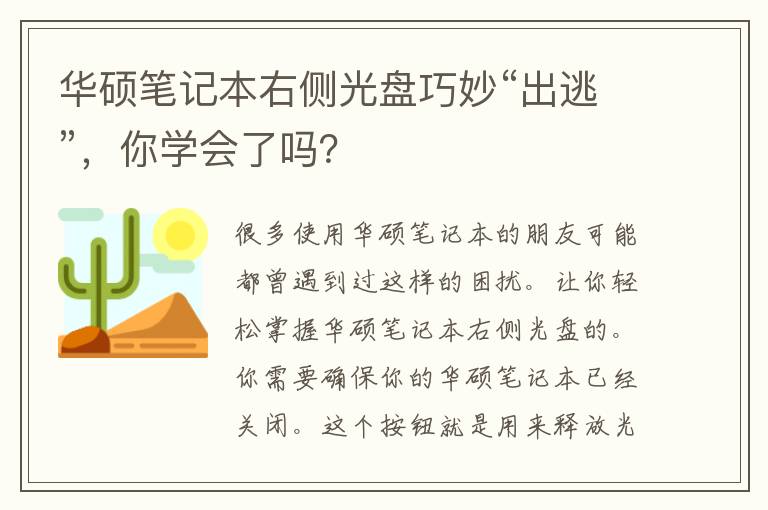 华硕笔记本右侧光盘巧妙“出逃”，你学会了吗?

很多使用华硕笔记本的朋友可能都曾遇到过这样的困扰。让你轻松掌握华硕笔记本右侧光盘的。你需要确保你的华硕笔记本已经关闭。这个按钮就是用来释放光